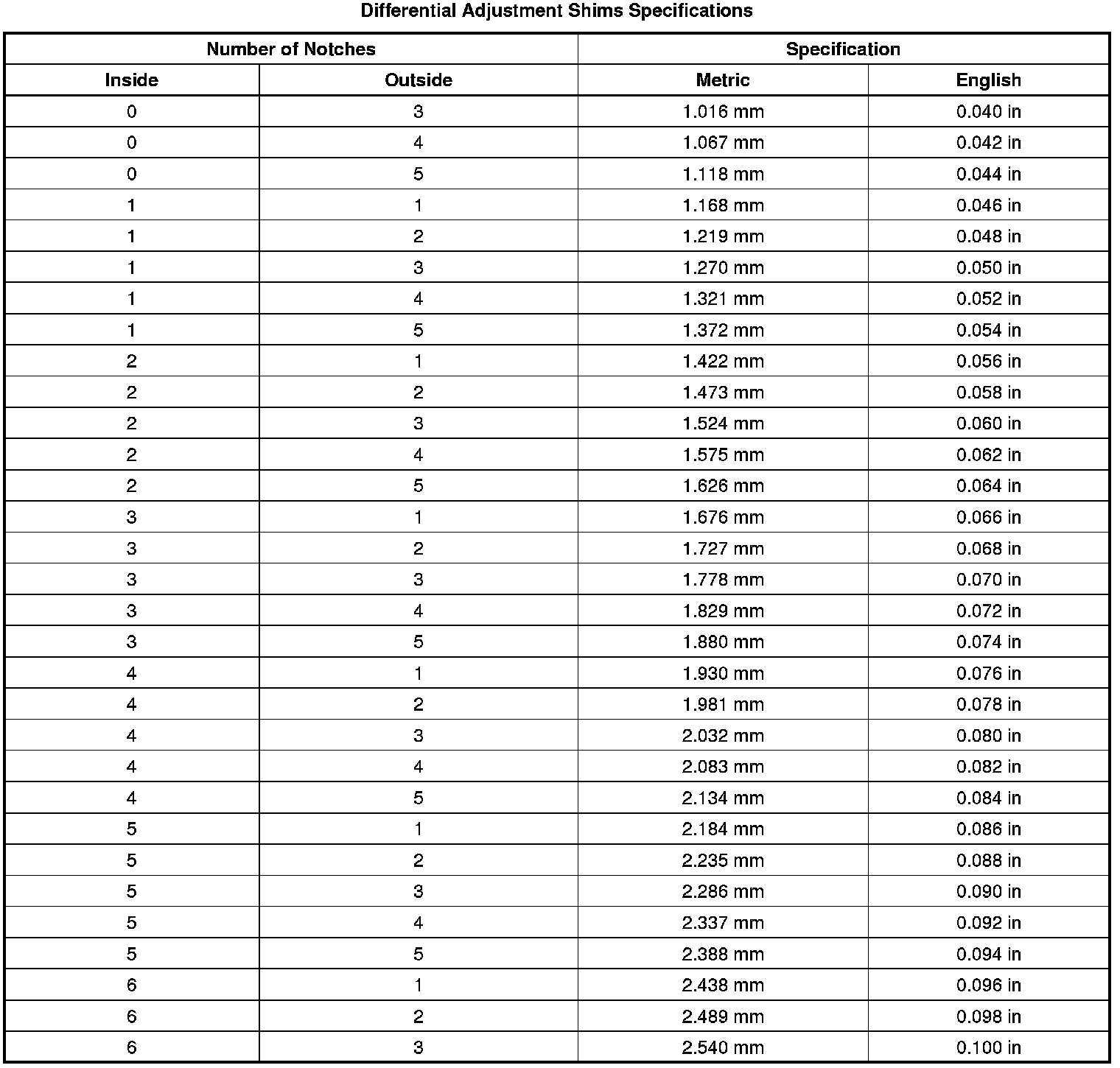 Differential Adjustment Shims Specifications

| Number of Notches | | Specification | |
|---|---|---|---|
| Inside | Outside | Metric | English |
| 0 | 3 | 1.016 mm | 0.040 in |
| 0 | 4 | 1.067 mm | 0.042 in |
| 0 | 5 | 1.118 mm | 0.044 in |
| 1 | 1 | 1.168 mm | 0.046 in |
| 1 | 2 | 1.219 mm | 0.048 in |
| 1 | 3 | 1.270 mm | 0.050 in |
| 1 | 4 | 1.321 mm | 0.052 in |
| 1 | 5 | 1.372 mm | 0.054 in |
| 2 | 1 | 1.422 mm | 0.056 in |
| 2 | 2 | 1.473 mm | 0.058 in |
| 2 | 3 | 1.524 mm | 0.060 in |
| 2 | 4 | 1.575 mm | 0.062 in |
| 2 | 5 | 1.626 mm | 0.064 in |
| 3 | 1 | 1.676 mm | 0.066 in |
| 3 | 2 | 1.727 mm | 0.068 in |
| 3 | 3 | 1.778 mm | 0.070 in |
| 3 | 4 | 1.829 mm | 0.072 in |
| 3 | 5 | 1.880 mm | 0.074 in |
| 4 | 1 | 1.930 mm | 0.076 in |
| 4 | 2 | 1.981 mm | 0.078 in |
| 4 | 3 | 2.032 mm | 0.080 in |
| 4 | 4 | 2.083 mm | 0.082 in |
| 4 | 5 | 2.134 mm | 0.084 in |
| 5 | 1 | 2.184 mm | 0.086 in |
| 5 | 2 | 2.235 mm | 0.088 in |
| 5 | 3 | 2.286 mm | 0.090 in |
| 5 | 4 | 2.337 mm | 0.092 in |
| 5 | 5 | 2.388 mm | 0.094 in |
| 6 | 1 | 2.438 mm | 0.096 in |
| 6 | 2 | 2.489 mm | 0.098 in |
| 6 | 3 | 2.540 mm | 0.100 in |